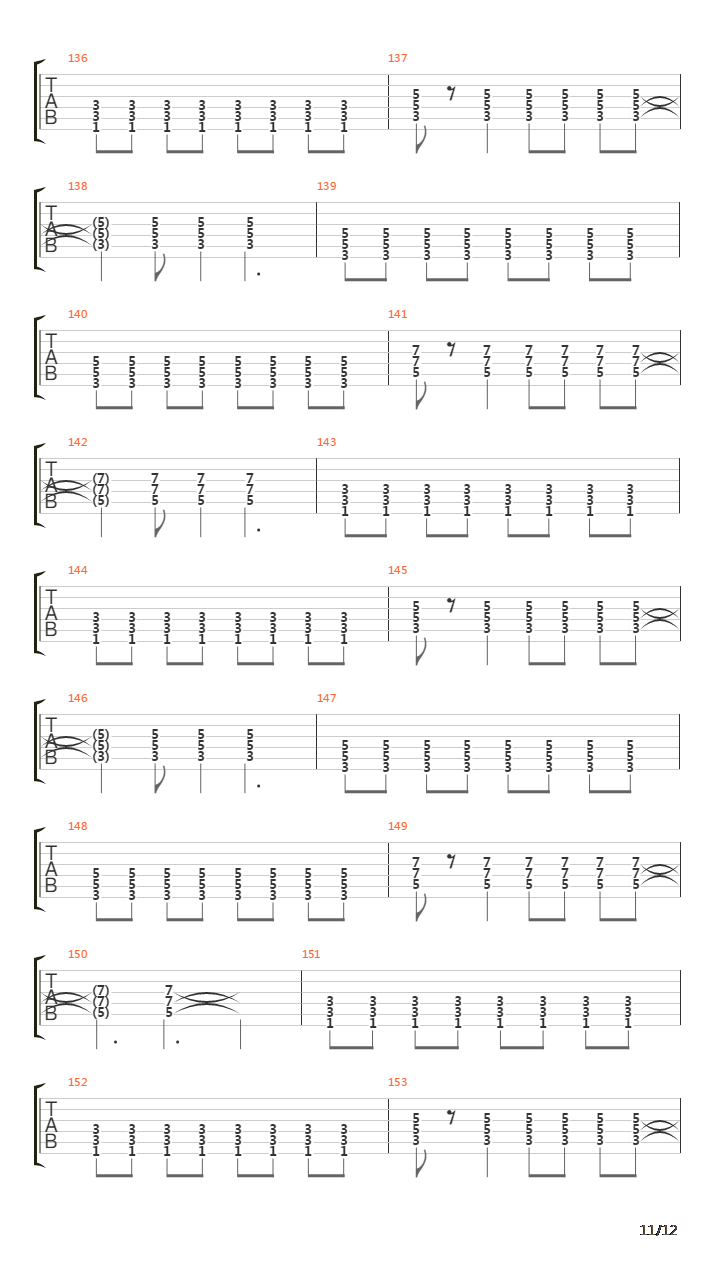 136
T
A
B
3 3 3 3 3 3 3 3
3 3 3 3 3 3 3 3
1 1 1 1 1 1 1 1

137
5 5 5 5 5 5
5 5 5 5 5 5
3 3 3 3 3 3

138
T
A
B
(5) 5 5 5
(5) 5 5 5
(3) 3 3 3

139
5 5 5 5 5 5 5 5
5 5 5 5 5 5 5 5
3 3 3 3 3 3 3 3

140
T
A
B
5 5 5 5 5 5 5 5
5 5 5 5 5 5 5 5
3 3 3 3 3 3 3 3

141
7 7 7 7 7 7
7 7 7 7 7 7
5 5 5 5 5 5

142
T
A
B
(7) 7 7 7
(7) 7 7 7
(5) 5 5 5

143
3 3 3 3 3 3 3 3
3 3 3 3 3 3 3 3
1 1 1 1 1 1 1 1

144
T
A
B
3 3 3 3 3 3 3 3
3 3 3 3 3 3 3 3
1 1 1 1 1 1 1 1

145
5 5 5 5 5 5
5 5 5 5 5 5
3 3 3 3 3 3

146
T
A
B
(5) 5 5 5
(5) 5 5 5
(3) 3 3 3

147
5 5 5 5 5 5 5 5
5 5 5 5 5 5 5 5
3 3 3 3 3 3 3 3

148
T
A
B
5 5 5 5 5 5 5 5
5 5 5 5 5 5 5 5
3 3 3 3 3 3 3 3

149
7 7 7 7 7 7
7 7 7 7 7 7
5 5 5 5 5 5

150
T
A
B
(7) 7
(7) 7
(5) 5

151
3 3 3 3 3 3 3 3
3 3 3 3 3 3 3 3
1 1 1 1 1 1 1 1

152
T
A
B
3 3 3 3 3 3 3 3
3 3 3 3 3 3 3 3
1 1 1 1 1 1 1 1

153
5 5 5 5 5 5
5 5 5 5 5 5
3 3 3 3 3 3

11/12